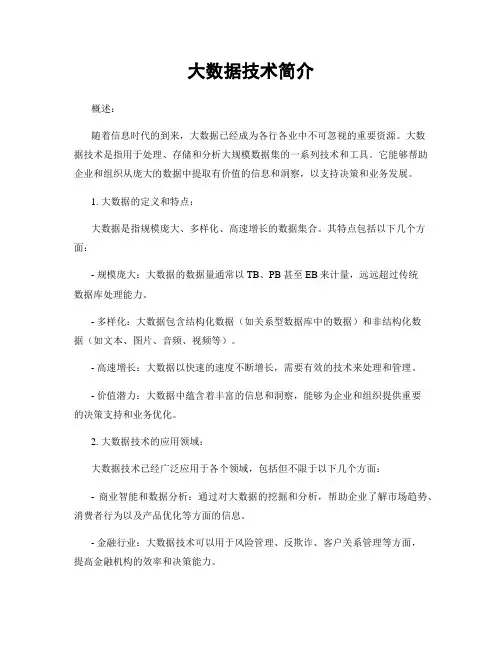 大数据技术简介

概述：

随着信息时代的到来，大数据已经成为各行各业中不可忽视的重要资源。大数据技术是指用于处理、存储和分析大规模数据集的一系列技术和工具。它能够帮助企业和组织从庞大的数据中提取有价值的信息和洞察，以支持决策和业务发展。

1. 大数据的定义和特点：

大数据是指规模庞大、多样化、高速增长的数据集合。其特点包括以下几个方面：

- 规模庞大：大数据的数据量通常以 TB、PB 甚至 EB 来计量，远远超过传统数据库处理能力。

- 多样化：大数据包含结构化数据（如关系型数据库中的数据）和非结构化数据（如文本、图片、音频、视频等）。

- 高速增长：大数据以快速的速度不断增长，需要有效的技术来处理和管理。

- 价值潜力：大数据中蕴含着丰富的信息和洞察，能够为企业和组织提供重要的决策支持和业务优化。

2. 大数据技术的应用领域：

大数据技术已经广泛应用于各个领域，包括但不限于以下几个方面：

- 商业智能和数据分析：通过对大数据的挖掘和分析，帮助企业了解市场趋势、消费者行为以及产品优化等方面的信息。

- 金融行业：大数据技术可以用于风险管理、反欺诈、客户关系管理等方面，提高金融机构的效率和决策能力。